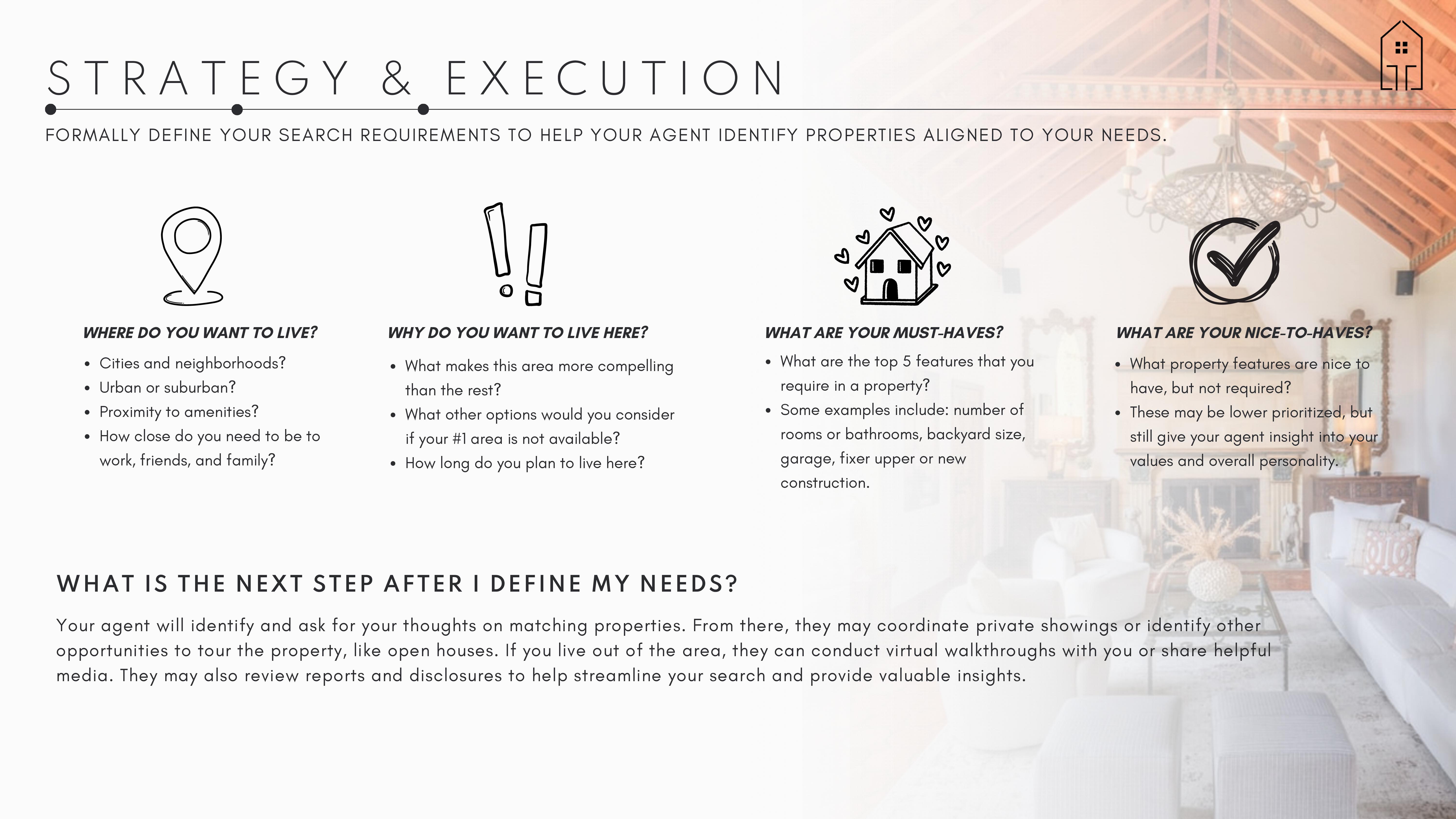 STRATEGY & EXECUTION

FORMALLY DEFINE YOUR SEARCH REQUIREMENTS TO HELP YOUR AGENT IDENTIFY PROPERTIES ALIGNED TO YOUR NEEDS.

WHERE DO YOU WANT TO LIVE?

• Cities and neighborhoods?
• Urban or suburban?
• Proximity to amenities?
• How close do you need to be to work, friends, and family?

WHY DO YOU WANT TO LIVE HERE?

• What makes this area more compelling than the rest?
• What other options would you consider if your #1 area is not available?
• How long do you plan to live here?

WHAT ARE YOUR MUST-HAVES?

• What are the top 5 features that you require in a property?
• Some examples include: number of rooms or bathrooms, backyard size, garage, fixer upper or new construction.

WHAT ARE YOUR NICE-TO-HAVES?

• What property features are nice to have, but not required?
• These may be lower prioritized, but still give your agent insight into your values and overall personality.

WHAT IS THE NEXT STEP AFTER I DEFINE MY NEEDS?

Your agent will identify and ask for your thoughts on matching properties. From there, they may coordinate private showings or identify other opportunities to tour the property, like open houses. If you live out of the area, they can conduct virtual walkthroughs with you or share helpful media. They may also review reports and disclosures to help streamline your search and provide valuable insights.